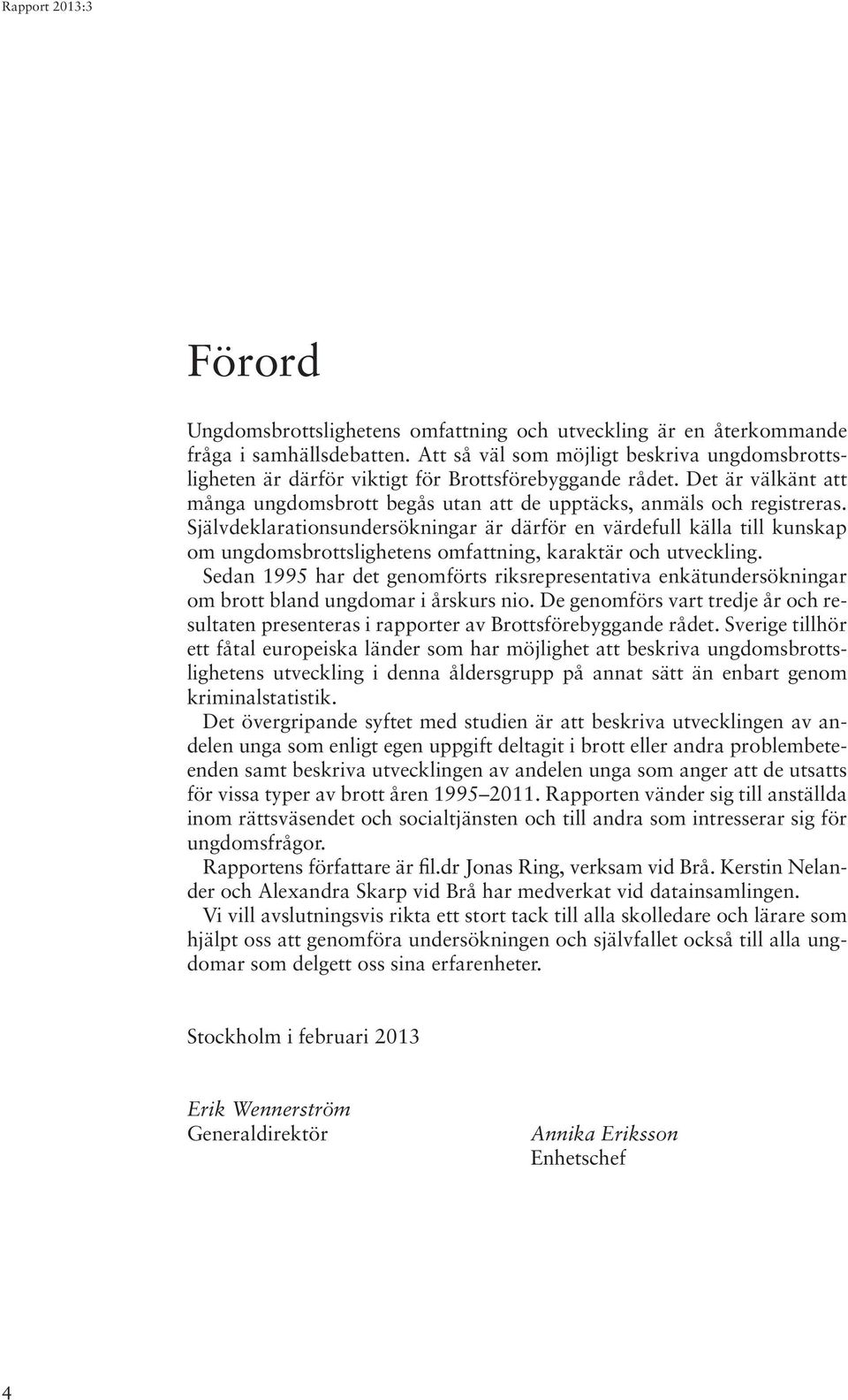 Rapport 2013:3

Förord

Ungdomsbrottslighetens omfattning och utveckling är en återkommande fråga i samhällsdebatten. Att så väl som möjligt beskriva ungdomsbrottsligheten är därför viktigt för Brottsförebyggande rådet. Det är välkänt att många ungdomsbrott begås utan att de upptäcks, anmäls och registreras. Självdeklarationsundersökningar är därför en värdefull källa till kunskap om ungdomsbrottslighetens omfattning, karaktär och utveckling.

Sedan 1995 har det genomförts riksrepresentativa enkätundersökningar om brott bland ungdomar i årskurs nio. De genomförs vart tredje år och resultaten presenteras i rapporter av Brottsförebyggande rådet. Sverige tillhör ett fåtal europeiska länder som har möjlighet att beskriva ungdomsbrottslighetens utveckling i denna åldersgrupp på annat sätt än enbart genom kriminalstatistik.

Det övergripande syftet med studien är att beskriva utvecklingen av andelen unga som enligt egen uppgift deltagit i brott eller andra problembeteenden samt beskriva utvecklingen av andelen unga som anger att de utsatts för vissa typer av brott åren 1995–2011. Rapporten vänder sig till anställda inom rättsväsendet och socialtjänsten och till andra som intresserar sig för ungdomsfrågor.

Rapportens författare är fil.dr Jonas Ring, verksam vid Brå. Kerstin Nelander och Alexandra Skarp vid Brå har medverkat vid datainsamlingen.

Vi vill avslutningsvis rikta ett stort tack till alla skolledare och lärare som hjälpt oss att genomföra undersökningen och självfallet också till alla ungdomar som delgett oss sina erfarenheter.

Stockholm i februari 2013

Erik Wennerström
Generaldirektör

Annika Eriksson
Enhetschef

4